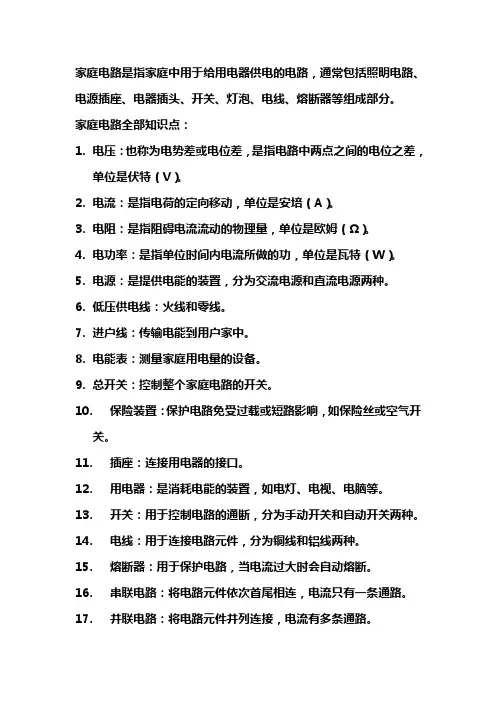 家庭电路是指家庭中用于给用电器供电的电路，通常包括照明电路、电源插座、电器插头、开关、灯泡、电线、熔断器等组成部分。

家庭电路全部知识点：

1. 电压：也称为电势差或电位差，是指电路中两点之间的电位之差，单位是伏特（V）。

2. 电流：是指电荷的定向移动，单位是安培（A）。

3. 电阻：是指阻碍电流流动的物理量，单位是欧姆（Ω）。

4. 电功率：是指单位时间内电流所做的功，单位是瓦特（W）。

5. 电源：是提供电能的装置，分为交流电源和直流电源两种。

6. 低压供电线：火线和零线。

7. 进户线：传输电能到用户家中。

8. 电能表：测量家庭用电量的设备。

9. 总开关：控制整个家庭电路的开关。

10. 保险装置：保护电路免受过载或短路影响，如保险丝或空气开关。

11. 插座：连接用电器的接口。

12. 用电器：是消耗电能的装置，如电灯、电视、电脑等。

13. 开关：用于控制电路的通断，分为手动开关和自动开关两种。

14. 电线：用于连接电路元件，分为铜线和铝线两种。

15. 熔断器：用于保护电路，当电流过大时会自动熔断。

16. 串联电路：将电路元件依次首尾相连，电流只有一条通路。

17. 并联电路：将电路元件并列连接，电流有多条通路。